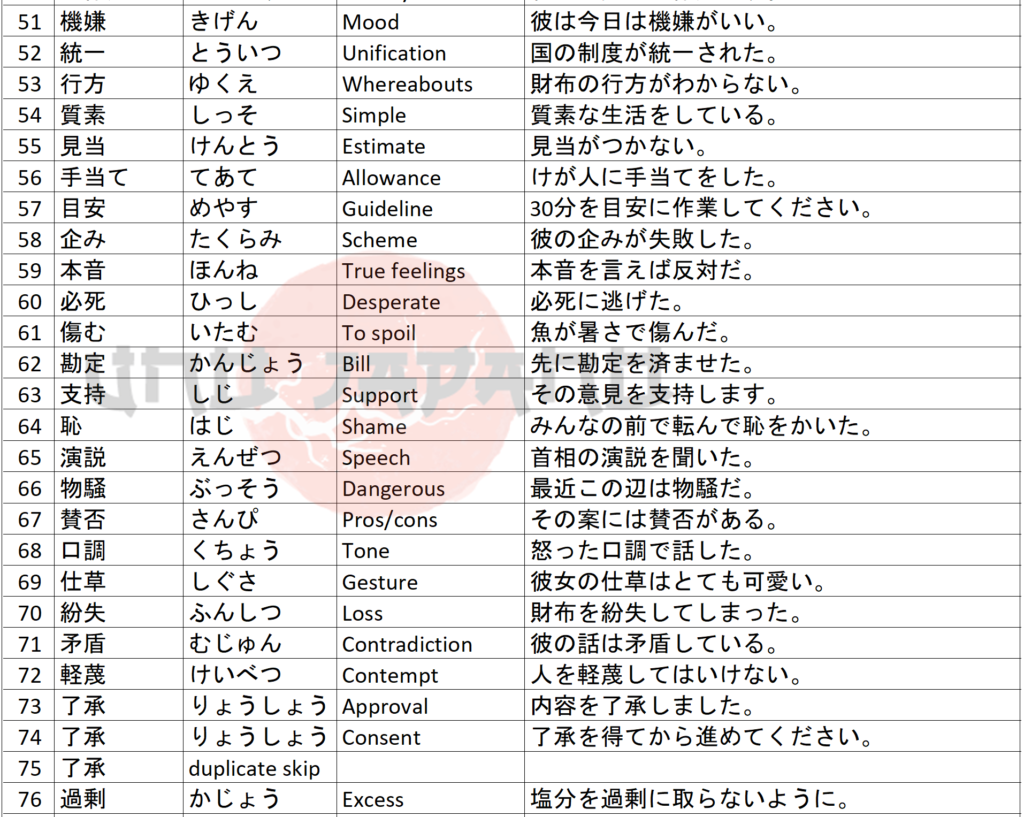 | 51 | 機嫌 | きげん | Mood | 彼は今日は機嫌がいい。 |
|---|---|---|---|---|
| 52 | 統一 | とういつ | Unification | 国の制度が統一された。 |
| 53 | 行方 | ゆくえ | Whereabouts | 財布の行方がわからない。 |
| 54 | 質素 | しっそ | Simple | 質素な生活をしている。 |
| 55 | 見当 | けんとう | Estimate | 見当がつかない。 |
| 56 | 手当て | てあて | Allowance | けが人に手当てをした。 |
| 57 | 目安 | めやす | Guideline | 30分を目安に作業してください。 |
| 58 | 企み | たくらみ | Scheme | 彼の企みが失敗した。 |
| 59 | 本音 | ほんね | True feelings | 本音を言えば反対だ。 |
| 60 | 必死 | ひっし | Desperate | 必死に逃げた。 |
| 61 | 傷む | いたむ | To spoil | 魚が暑さで傷んだ。 |
| 62 | 勘定 | かんじょう | Bill | 先に勘定を済ませた。 |
| 63 | 支持 | しじ | Support | その意見を支持します。 |
| 64 | 恥 | はじ | Shame | みんなの前で転んで恥をかいた。 |
| 65 | 演説 | えんぜつ | Speech | 首相の演説を聞いた。 |
| 66 | 物騒 | ぶっそう | Dangerous | 最近この辺は物騒だ。 |
| 67 | 賛否 | さんぴ | Pros/cons | その案には賛否がある。 |
| 68 | 口調 | くちょう | Tone | 怒った口調で話した。 |
| 69 | 仕草 | しぐさ | Gesture | 彼女の仕草はとても可愛い。 |
| 70 | 紛失 | ふんしつ | Loss | 財布を紛失してしまった。 |
| 71 | 矛盾 | むじゅん | Contradiction | 彼の話は矛盾している。 |
| 72 | 軽蔑 | けいべつ | Contempt | 人を軽蔑してはいけない。 |
| 73 | 了承 | りょうしょう | Approval | 内容を了承しました。 |
| 74 | 了承 | りょうしょう | Consent | 了承を得てから進めてください。 |
| 75 | 了承 | duplicate skip | | |
| 76 | 過剰 | かじょう | Excess | 塩分を過剰に取らないように。 |